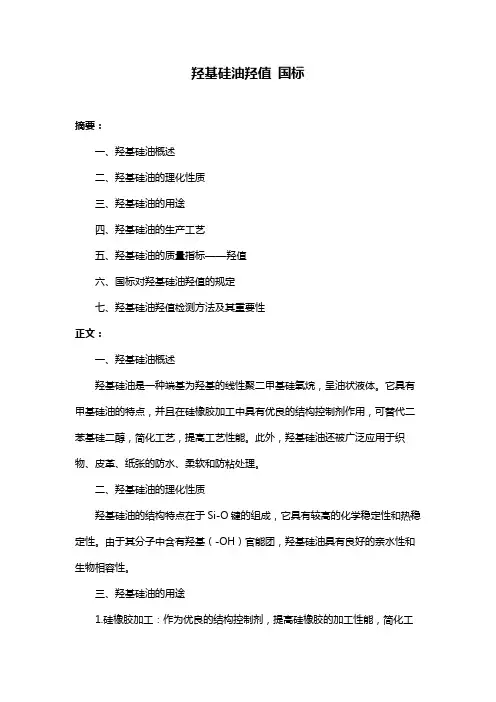 羟基硅油羟值 国标

摘要：

一、羟基硅油概述

二、羟基硅油的理化性质

三、羟基硅油的用途

四、羟基硅油的生产工艺

五、羟基硅油的质量指标——羟值

六、国标对羟基硅油羟值的规定

七、羟基硅油羟值检测方法及其重要性

正文：

一、羟基硅油概述

羟基硅油是一种端基为羟基的线性聚二甲基硅氧烷，呈油状液体。它具有甲基硅油的特点，并且在硅橡胶加工中具有优良的结构控制剂作用，可替代二苯基硅二醇，简化工艺，提高工艺性能。此外，羟基硅油还被广泛应用于织物、皮革、纸张的防水、柔软和防粘处理。

二、羟基硅油的理化性质

羟基硅油的结构特点在于 Si-O 键的组成，它具有较高的化学稳定性和热稳定性。由于其分子中含有羟基（-OH）官能团，羟基硅油具有良好的亲水性和生物相容性。

三、羟基硅油的用途

1.硅橡胶加工：作为优良的结构控制剂，提高硅橡胶的加工性能，简化工